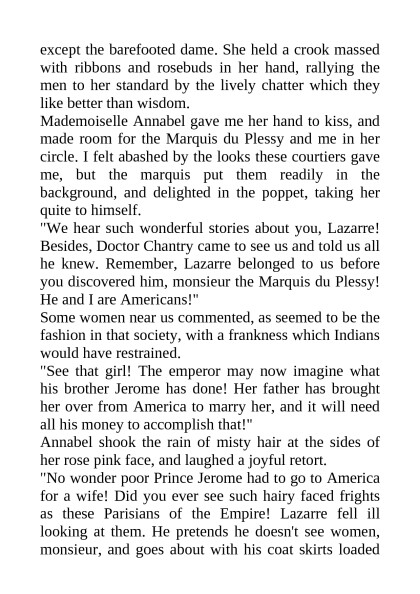 except the barefooted dame. She held a crook massed with ribbons and rosebuds in her hand, rallying the men to her standard by the lively chatter which they like better than wisdom.
Mademoiselle Annabel gave me her hand to kiss, and made room for the Marquis du Plessy and me in her circle. I felt abashed by the looks these courtiers gave me, but the marquis put them readily in the background, and delighted in the poppet, taking her quite to himself.
"We hear such wonderful stories about you, Lazarre! Besides, Doctor Chantry came to see us and told us all he knew. Remember, Lazarre belonged to us before you discovered him, monsieur the Marquis du Plessy! He and I are Americans!"
Some women near us commented, as seemed to be the fashion in that society, with a frankness which Indians would have restrained.
"See that girl! The emperor may now imagine what his brother Jerome has done! Her father has brought her over from America to marry her, and it will need all his money to accomplish that!"
Annabel shook the rain of misty hair at the sides of her rose pink face, and laughed a joyful retort.
"No wonder poor Prince Jerome had to go to America for a wife! Did you ever see such hairy faced frights as these Parisians of the Empire! Lazarre fell ill looking at them. He pretends he doesn't see women, monsieur, and goes about with his coat skirts loaded